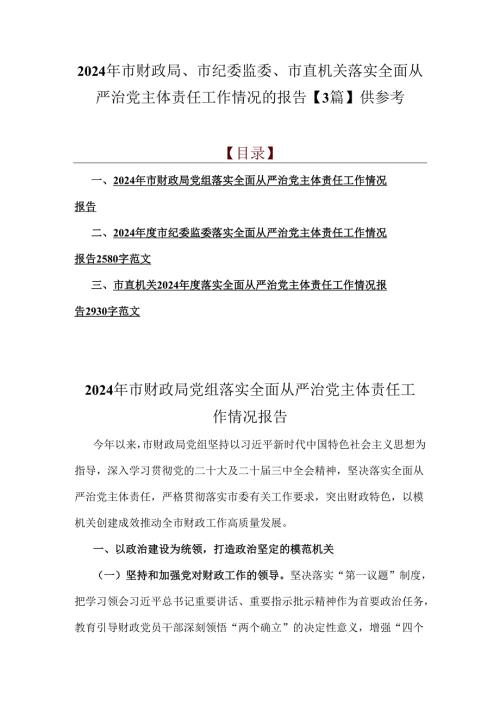 2024年市财政局、市纪委监委、市直机关落实全面从严治党主体责任工作情况的报告【3篇】供参考

【目录】

一、2024年市财政局党组落实全面从严治党主体责任工作情况报告

二、2024年度市纪委监委落实全面从严治党主体责任工作情况报告2580字范文

三、市直机关2024年度落实全面从严治党主体责任工作情况报告2930字范文

2024年市财政局党组落实全面从严治党主体责任工作情况报告

今年以来，市财政局党组坚持以习近平新时代中国特色社会主义思想为指导，深入学习贯彻党的二十大及二十届三中全会精神，坚决落实全面从严治党主体责任，严格贯彻落实市委有关工作要求，突出财政特色，以模机关创建成效推动全市财政工作高质量发展。

一、以政治建设为统领，打造政治坚定的模范机关

（一）坚持和加强党对财政工作的领导。坚决落实“第一议题”制度，把学习领会习近平总书记重要讲话、重要指示批示精神作为首要政治任务，教育引导财政党员干部深刻领悟“两个确立”的决定性意义，增强“四个